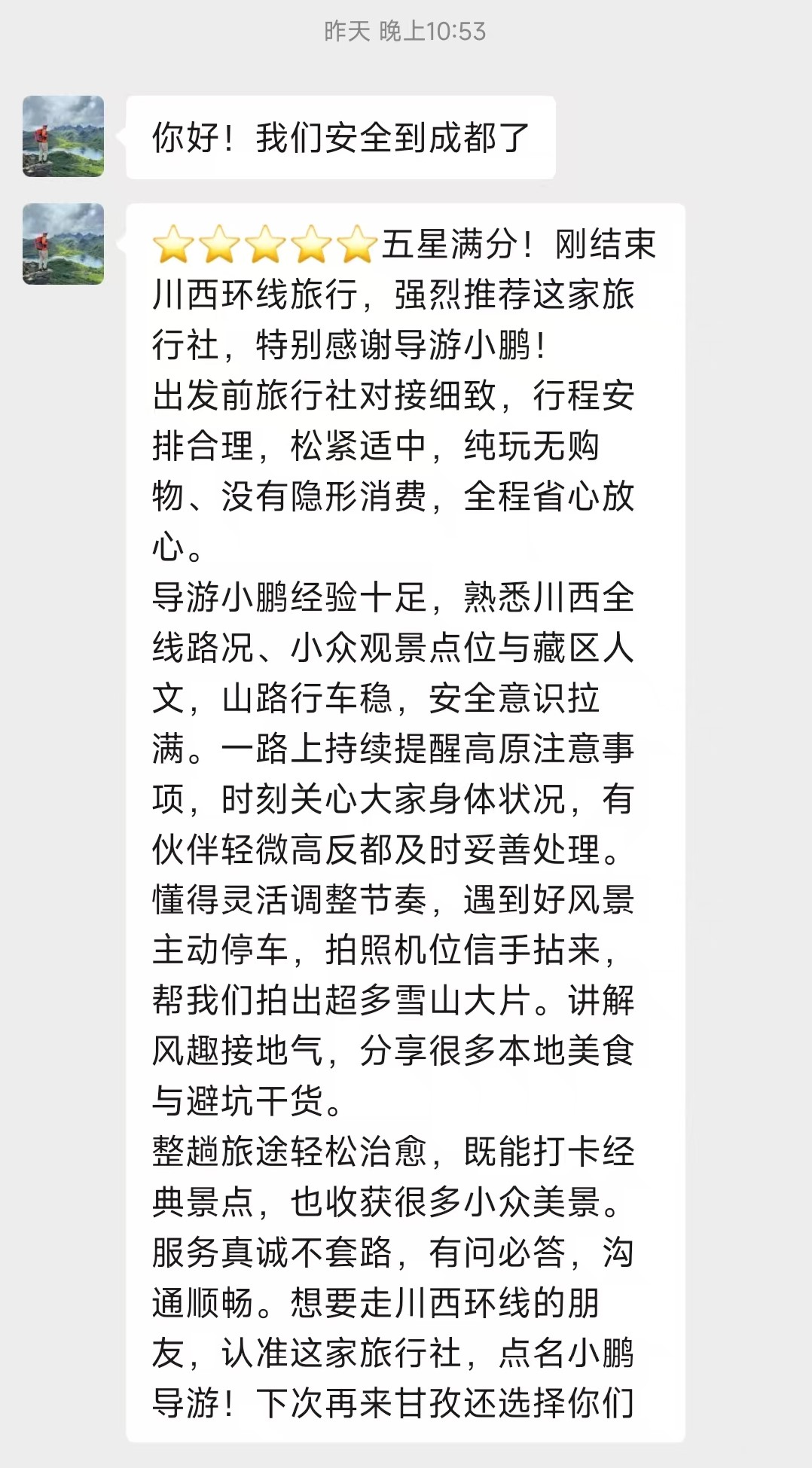 昨天 晚上10:53

你好！我们安全到成都了

⭐⭐⭐⭐⭐五星满分！刚结束川西环线旅行，强烈推荐这家旅行社，特别感谢导游小鹏！
出发前旅行社对接细致，行程安排合理，松紧适中，纯玩无购物、没有隐形消费，全程省心放心。
导游小鹏经验十足，熟悉川西全线路况、小众观景点位与藏区人文，山路行车稳，安全意识拉满。一路上持续提醒高原注意事项，时刻关心大家身体状况，有伙伴轻微高反都及时妥善处理。懂得灵活调整节奏，遇到好风景主动停车，拍照机位信手拈来，帮我们拍出超多雪山大片。讲解风趣接地气，分享很多本地美食与避坑干货。
整趟旅途轻松治愈，既能打卡经典景点，也收获很多小众美景。服务真诚不套路，有问必答，沟通顺畅。想要走川西环线的朋友，认准这家旅行社，点名小鹏导游！下次再来甘孜还选择你们